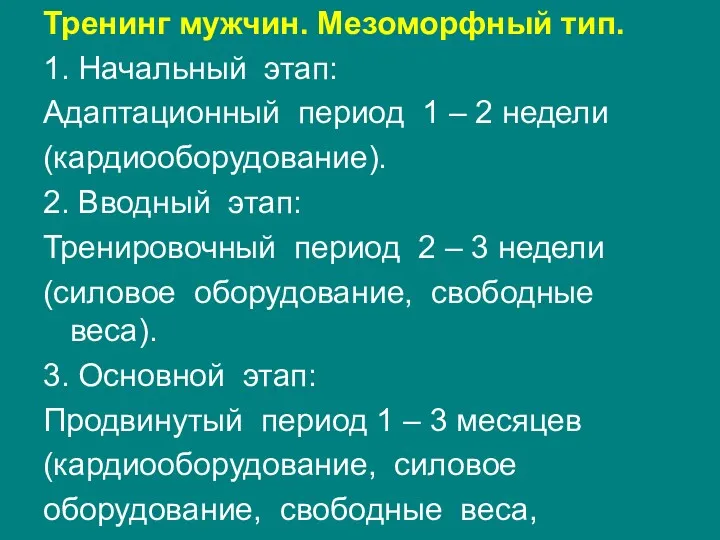 Тренинг мужчин. Мезоморфный тип.

1. Начальный этап:

Адаптационный период 1 – 2 недели (кардиооборудование).

2. Вводный этап:

Тренировочный период 2 – 3 недели (силовое оборудование, свободные веса).

3. Основной этап:

Продвинутый период 1 – 3 месяцев (кардиооборудование, силовое оборудование, свободные веса,